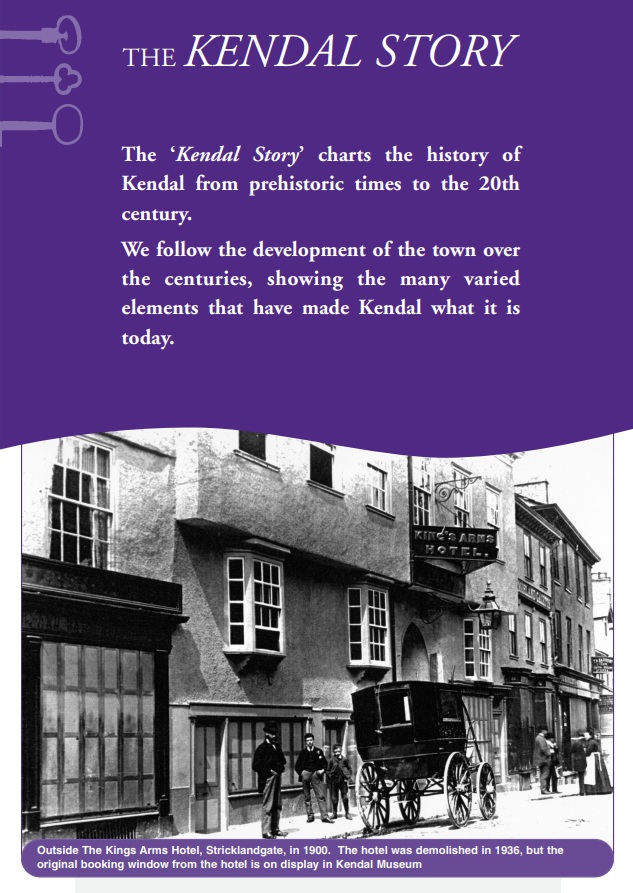 THE KENDAL STORY

The 'Kendal Story' charts the history of Kendal from prehistoric times to the 20th century.

We follow the development of the town over the centuries, showing the many varied elements that have made Kendal what it is today.

KING'S ARMS HOTEL.

Outside The Kings Arms Hotel, Stricklandgate, in 1900. The hotel was demolished in 1936, but the original booking window from the hotel is on display in Kendal Museum